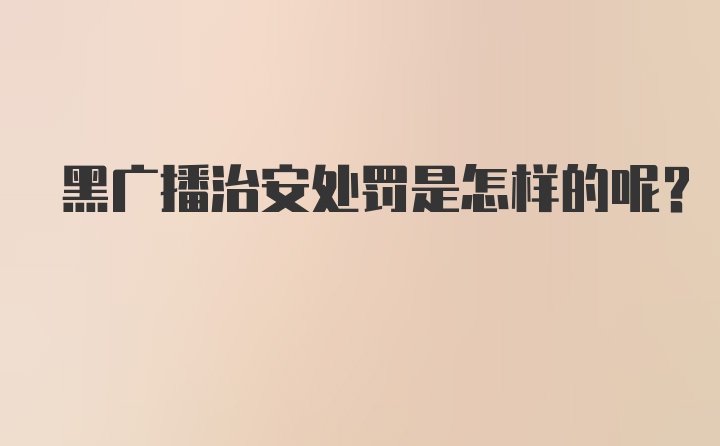 黑广播治安处罚是怎样的呢?